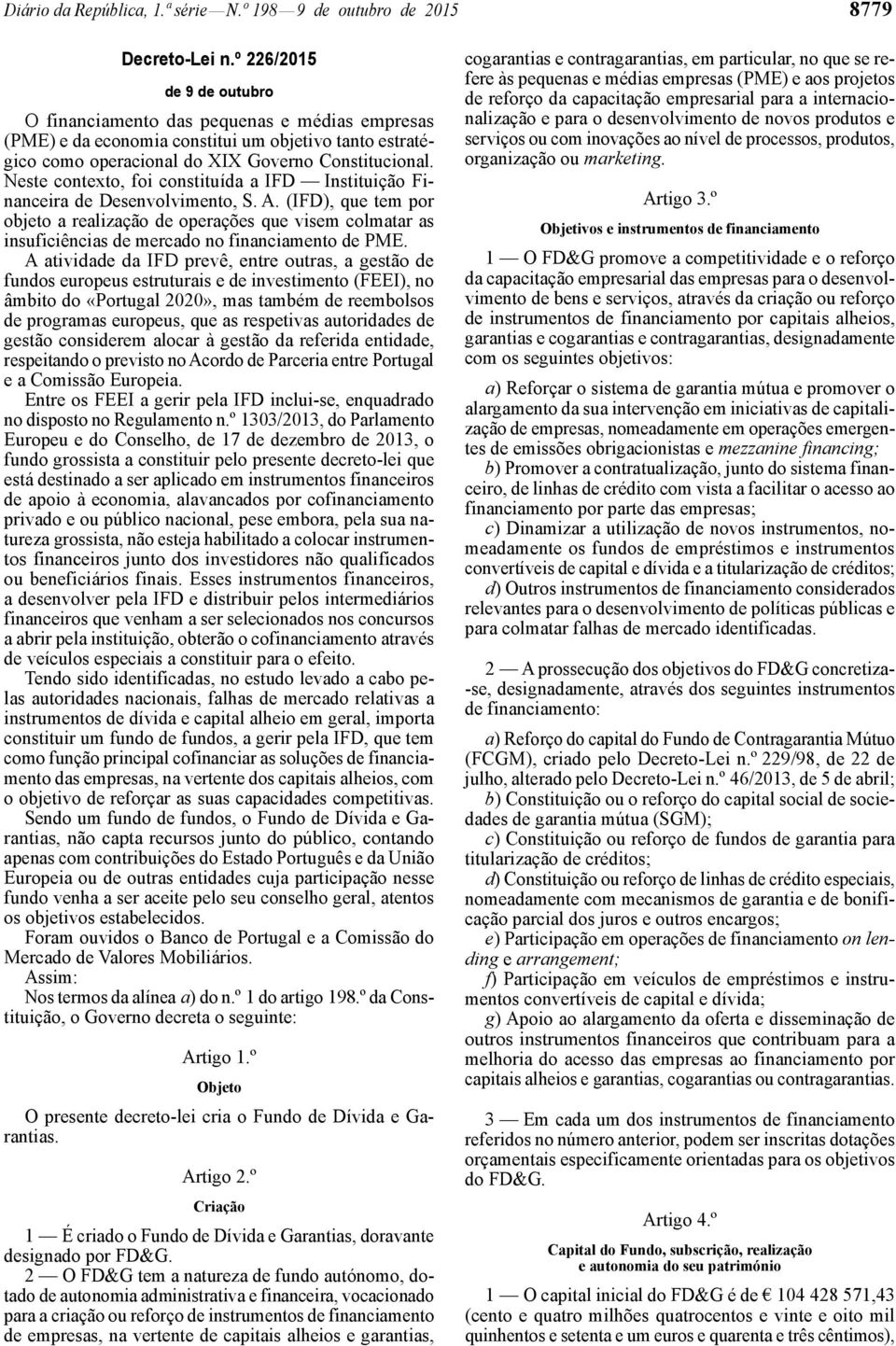 Diário da República, 1.ª série — N.º 198 — 9 de outubro de 2015 8779

Decreto-Lei n.º 226/2015

de 9 de outubro

O financiamento das pequenas e médias empresas (PME) e da economia constitui um objetivo tanto estratégico como operacional do XIX Governo Constitucional. Neste contexto, foi constituída a IFD — Instituição Financeira de Desenvolvimento, S. A. (IFD), que tem por objeto a realização de operações que visem colmatar as insuficiências de mercado no financiamento de PME.

A atividade da IFD prevê, entre outras, a gestão de fundos europeus estruturais e de investimento (FEEI), no âmbito do «Portugal 2020», mas também de reembolsos de programas europeus, que as respetivas autoridades de gestão considerem alocar à gestão da referida entidade, respeitando o previsto no Acordo de Parceria entre Portugal e a Comissão Europeia.

Entre os FEEI a gerir pela IFD inclui-se, enquadrado no disposto no Regulamento n.º 1303/2013, do Parlamento Europeu e do Conselho, de 17 de dezembro de 2013, o fundo grossista a constituir pelo presente decreto-lei que está destinado a ser aplicado em instrumentos financeiros de apoio à economia, alavancados por cofinanciamento privado e ou público nacional, pese embora, pela sua natureza grossista, não esteja habilitado a colocar instrumentos financeiros junto dos investidores não qualificados ou beneficiários finais. Esses instrumentos financeiros, a desenvolver pela IFD e distribuir pelos intermediários financeiros que venham a ser selecionados nos concursos a abrir pela instituição, obterão o cofinanciamento através de veículos especiais a constituir para o efeito.

Tendo sido identificadas, no estudo levado a cabo pelas autoridades nacionais, falhas de mercado relativas a instrumentos de dívida e capital alheio em geral, importa constituir um fundo de fundos, a gerir pela IFD, que tem como função principal cofinanciar as soluções de financiamento das empresas, na vertente dos capitais alheios, com o objetivo de reforçar as suas capacidades competitivas.

Sendo um fundo de fundos, o Fundo de Dívida e Garantias, não capta recursos junto do público, contando apenas com contribuições do Estado Português e da União Europeia ou de outras entidades cuja participação nesse fundo venha a ser aceite pelo seu conselho geral, atentos os objetivos estabelecidos.

Foram ouvidos o Banco de Portugal e a Comissão do Mercado de Valores Mobiliários.

Assim:

Nos termos da alínea a) do n.º 1 do artigo 198.º da Constituição, o Governo decreta o seguinte:

Artigo 1.º

Objeto

O presente decreto-lei cria o Fundo de Dívida e Garantias.

Artigo 2.º

Criação

1 — É criado o Fundo de Dívida e Garantias, doravante designado por FD&G.

2 — O FD&G tem a natureza de fundo autónomo, dotado de autonomia administrativa e financeira, vocacionado para a criação ou reforço de instrumentos de financiamento de empresas, na vertente de capitais alheios e garantias, cogarantias e contragarantias, em particular, no que se refere às pequenas e médias empresas (PME) e aos projetos de reforço da capacitação empresarial para a internacionalização e para o desenvolvimento de novos produtos e serviços ou com inovações ao nível de processos, produtos, organização ou marketing.

Artigo 3.º

Objetivos e instrumentos de financiamento

1 — O FD&G promove a competitividade e o reforço da capacitação empresarial das empresas para o desenvolvimento de bens e serviços, através da criação ou reforço de instrumentos de financiamento por capitais alheios, garantias e cogarantias e contragarantias, designadamente com os seguintes objetivos:

a) Reforçar o sistema de garantia mútua e promover o alargamento da sua intervenção em iniciativas de capitalização de empresas, nomeadamente em operações emergentes de emissões obrigacionistas e mezzanine financing;

b) Promover a contratualização, junto do sistema financeiro, de linhas de crédito com vista a facilitar o acesso ao financiamento por parte das empresas;

c) Dinamizar a utilização de novos instrumentos, nomeadamente os fundos de empréstimos e instrumentos convertíveis de capital e dívida e a titularização de créditos;

d) Outros instrumentos de financiamento considerados relevantes para o desenvolvimento de políticas públicas e para colmatar falhas de mercado identificadas.

2 — A prossecução dos objetivos do FD&G concretiza-se, designadamente, através dos seguintes instrumentos de financiamento:

a) Reforço do capital do Fundo de Contragarantia Mútuo (FCGM), criado pelo Decreto-Lei n.º 229/98, de 22 de julho, alterado pelo Decreto-Lei n.º 46/2013, de 5 de abril;

b) Constituição ou o reforço do capital social de sociedades de garantia mútua (SGM);

c) Constituição ou reforço de fundos de garantia para titularização de créditos;

d) Constituição ou reforço de linhas de crédito especiais, nomeadamente com mecanismos de garantia e de bonificação parcial dos juros e outros encargos;

e) Participação em operações de financiamento on lending e arrangement;

f) Participação em veículos de empréstimos e instrumentos convertíveis de capital e dívida;

g) Apoio ao alargamento da oferta e disseminação de outros instrumentos financeiros que contribuam para a melhoria do acesso das empresas ao financiamento por capitais alheios e garantias, cogarantias ou contragarantias.

3 — Em cada um dos instrumentos de financiamento referidos no número anterior, podem ser inscritas dotações orçamentais especificamente orientadas para os objetivos do FD&G.

Artigo 4.º

Capital do Fundo, subscrição, realização e autonomia do seu património

1 — O capital inicial do FD&G é de € 104 428 571,43 (cento e quatro milhões quatrocentos e vinte e oito mil quinhentos e setenta e um euros e quarenta e três cêntimos),